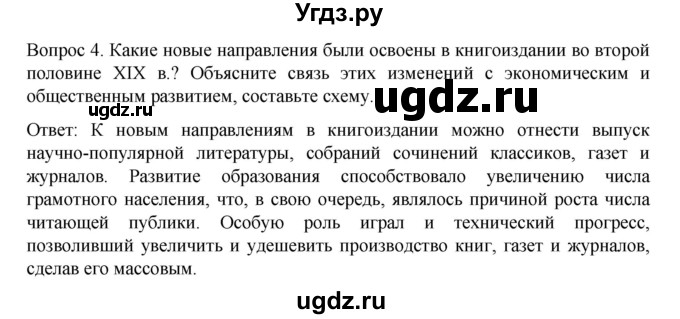 Угдз.ру

Вопрос 4. Какие новые направления были освоены в книгоиздании во второй половине XIX в.? Объясните связь этих изменений с экономическим и общественным развитием, составьте схему.

ugdz.ru

ugdz.ru

Ответ: К новым направлениям в книгоиздании можно отнести выпуск научно-популярной литературы, собраний сочинений классиков, газет и журналов. Развитие образования способствовало увеличению числа грамотного населения, что, в свою очередь, являлось причиной роста числа читающей публики. Особую роль играл и технический прогресс, позволивший увеличить и удешевить производство книг, газет и журналов, сделав его массовым.

ugdz.ru